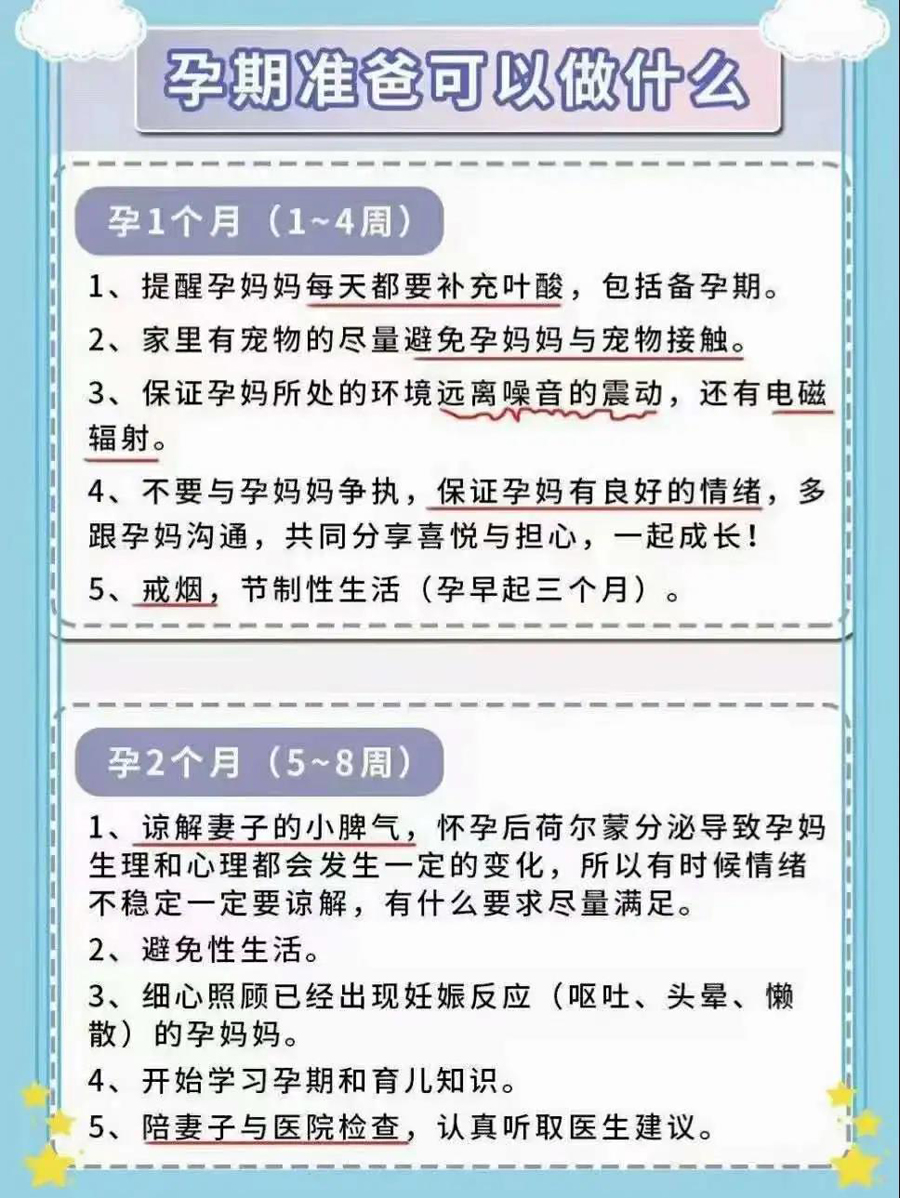 孕期准爸可以做什么

孕1个月（1~4周）

1、提醒孕妈妈每天都要补充叶酸，包括备孕期。

2、家里有宠物的尽量避免孕妈妈与宠物接触。

3、保证孕妈所处的环境远离噪音的震动，还有电磁辐射。

4、不要与孕妈妈争执，保证孕妈有良好的情绪，多跟孕妈沟通，共同分享喜悦与担心，一起成长！

5、戒烟，节制性生活（孕早起三个月）。

孕2个月（5~8周）

1、谅解妻子的小脾气，怀孕后荷尔蒙分泌导致孕妈生理和心理都会发生一定的变化，所以有时候情绪不稳定一定要谅解，有什么要求尽量满足。

2、避免性生活。

3、细心照顾已经出现妊娠反应（呕吐、头晕、懒散）的孕妈妈。

4、开始学习孕期和育儿知识。

5、陪妻子与医院检查，认真听取医生建议。